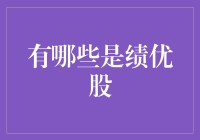 有哪些是绩优股